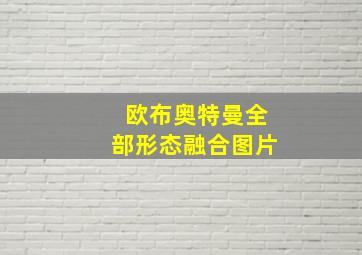 欧布奥特曼全部形态融合图片